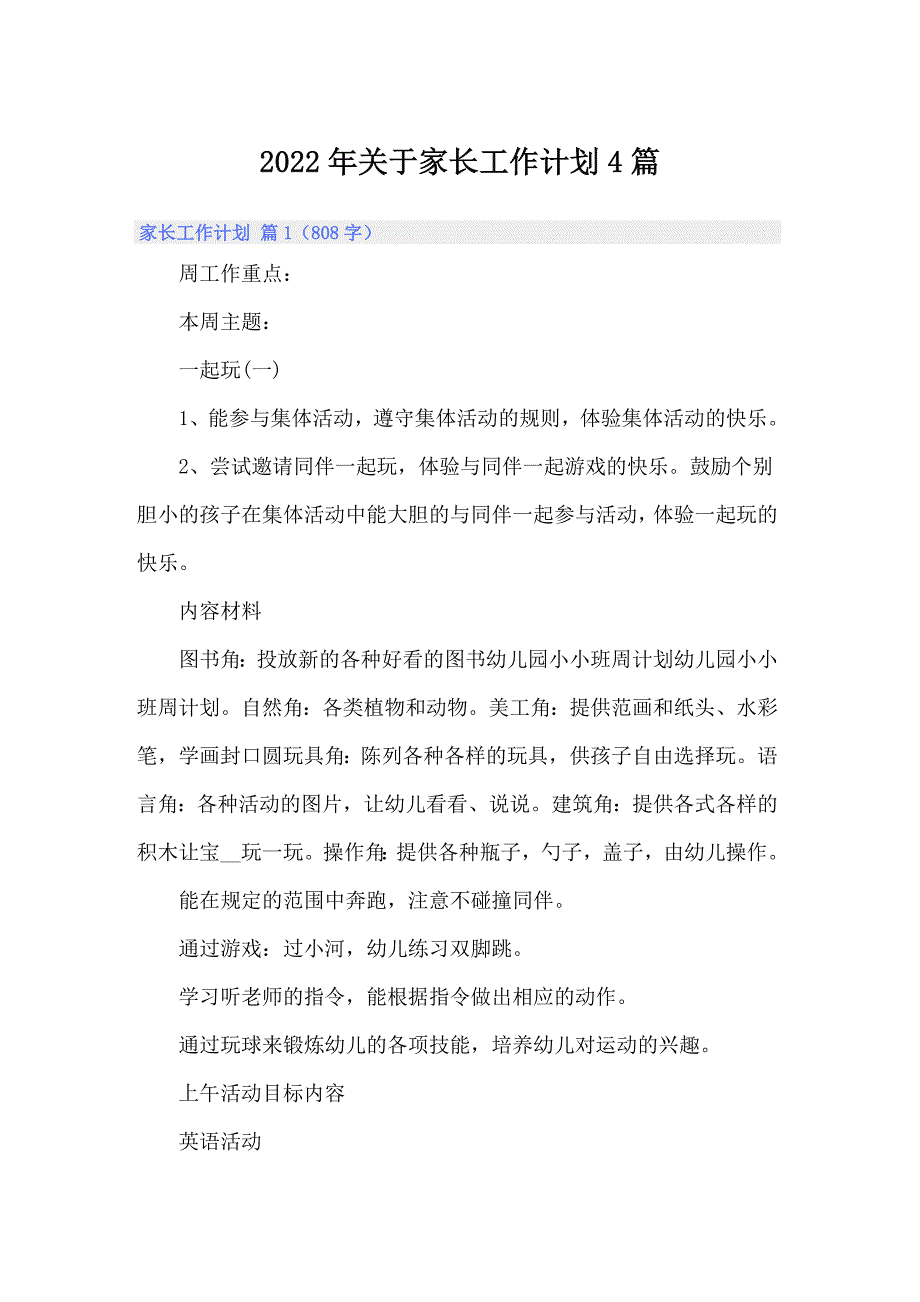 2022年关于家长工作计划4篇

家长工作计划 篇1（808字）

周工作重点：

本周主题：

一起玩(一)

1、能参与集体活动，遵守集体活动的规则，体验集体活动的快乐。

2、尝试邀请同伴一起玩，体验与同伴一起游戏的快乐。鼓励个别胆小的孩子在集体活动中能大胆的与同伴一起参与活动，体验一起玩的快乐。

内容材料

图书角：投放新的各种好看的图书幼儿园小小班周计划幼儿园小小班周计划。自然角：各类植物和动物。美工角：提供范画和纸头、水彩笔，学画封口圆玩具角：陈列各种各样的玩具，供孩子自由选择玩。语言角：各种活动的图片，让幼儿看看、说说。建筑角：提供各式各样的积木让宝__玩一玩。操作角：提供各种瓶子，勺子，盖子，由幼儿操作。

能在规定的范围中奔跑，注意不碰撞同伴。

通过游戏：过小河，幼儿练习双脚跳。

学习听老师的指令，能根据指令做出相应的动作。

通过玩球来锻炼幼儿的各项技能，培养幼儿对运动的兴趣。

上午活动目标内容

英语活动